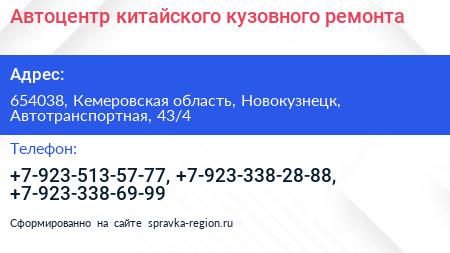 Автоцентр китайского кузовного ремонта

Адрес:

654038, Кемеровская область, Новокузнецк, Автотранспортная, 43/4

Телефон:

+7-923-513-57-77, +7-923-338-28-88, +7-923-338-69-99

Сформированно на сайте spravka-region.ru